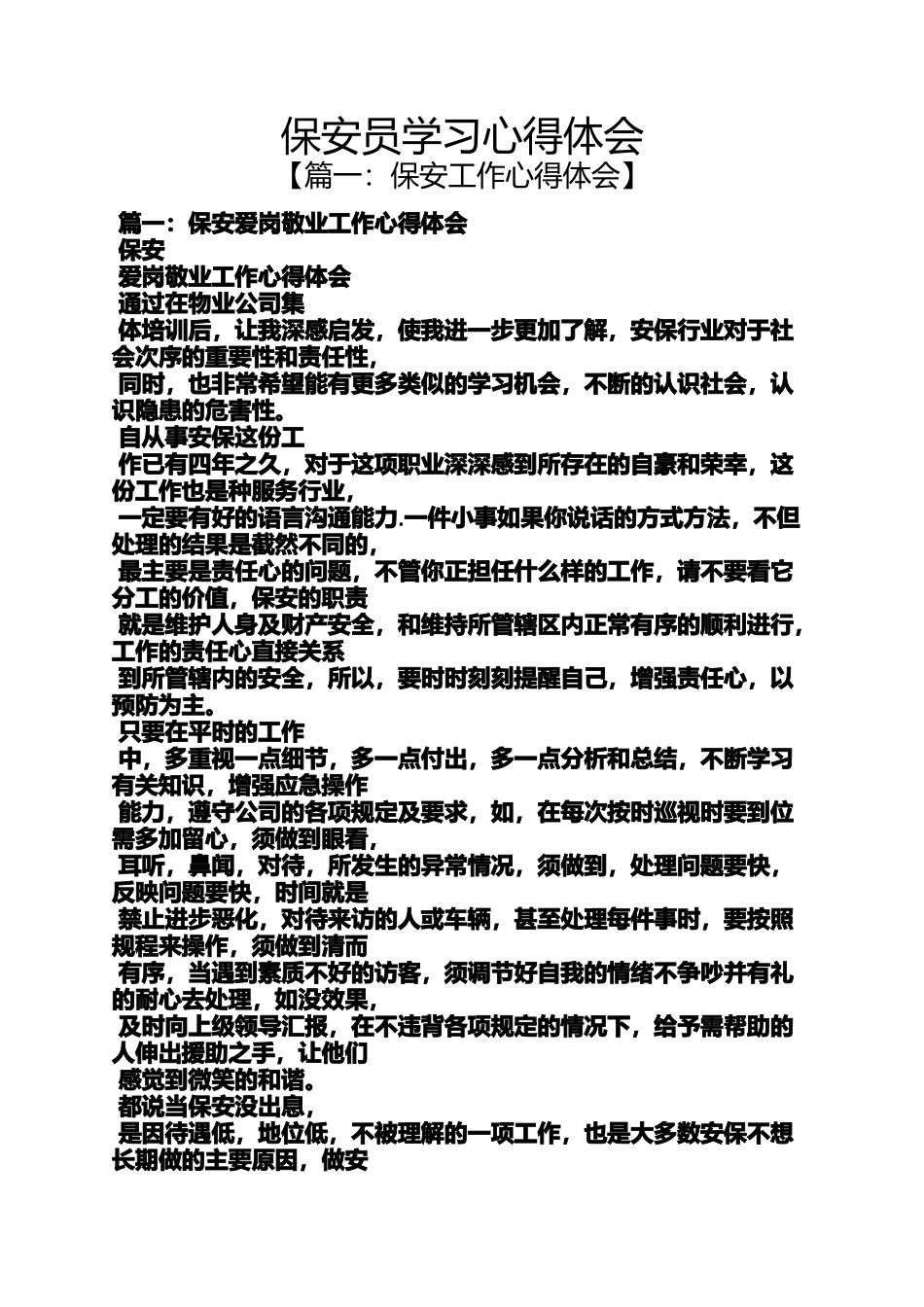 保安员学习心得体会
【篇一：保安工作心得体会】

篇一：保安爱岗敬业工作心得体会
保安
爱岗敬业工作心得体会
通过在物业公司集
体培训后，让我深感启发，使我进一步更加了解，安保行业对于社会次序的重要性和责任性，
同时，也非常希望能有更多类似的学习机会，不断的认识社会，认识隐患的危害性。
自从事安保这份工
作已有四年之久，对于这项职业深深感到所存在的自豪和荣幸，这份工作也是种服务行业，
一定要有好的语言沟通能力.一件小事如果你说话的方式方法，不但处理的结果是截然不同的，
最主要是责任心的问题，不管你正担任什么样的工作，请不要看它分工的价值，保安的职责
就是维护人身及财产安全，和维持所管辖区内正常有序的顺利进行，工作的责任心直接关系
到所管辖内的安全，所以，要时时刻刻提醒自己，增强责任心，以预防为主。
只要在平时的工作
中，多重视一点细节，多一点付出，多一点分析和总结，不断学习有关知识，增强应急操作
能力，遵守公司的各项规定及要求，如，在每次按时巡视时要到位需多加留心，须做到眼看，
耳听，鼻闻，对待，所发生的异常情况，须做到，处理问题要快，反映问题要快，时间就是
禁止进步恶化，对待来访的人或车辆，甚至处理每件事时，要按照规程来操作，须做到清而
有序，当遇到素质不好的访客，须调节好自我的情绪不争吵并有礼的耐心去处理，如没效果，
及时向上级领导汇报，在不违背各项规定的情况下，给予需帮助的人伸出援助之手，让他们
感觉到微笑的和谐。
都说当保安没出息，
是因待遇低，地位低，不被理解的一项工作，也是大多数安保不想长期做的主要原因，做安